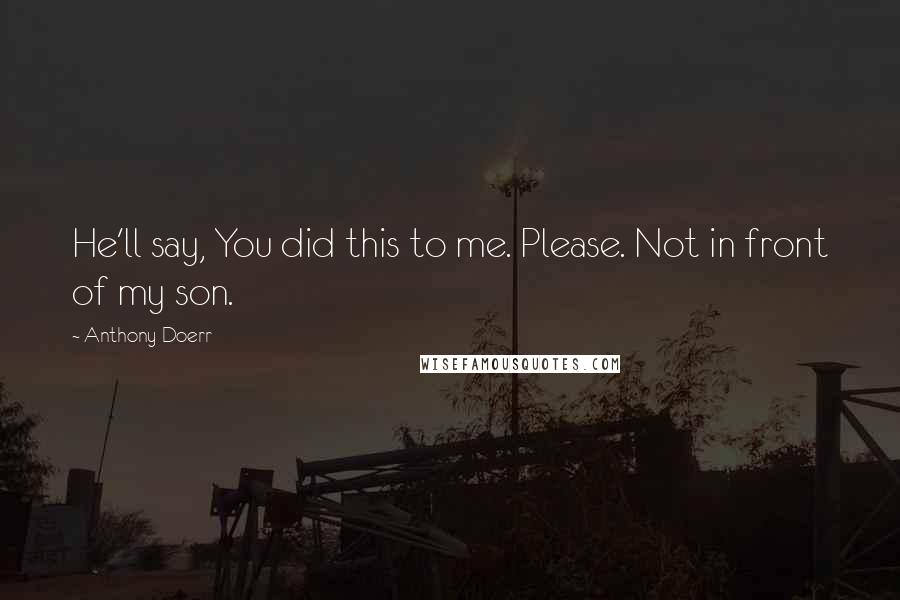 He'll say, You did this to me. Please. Not in front of my son.

~ Anthony Doerr

WISEFAMOUSQUOTES.COM